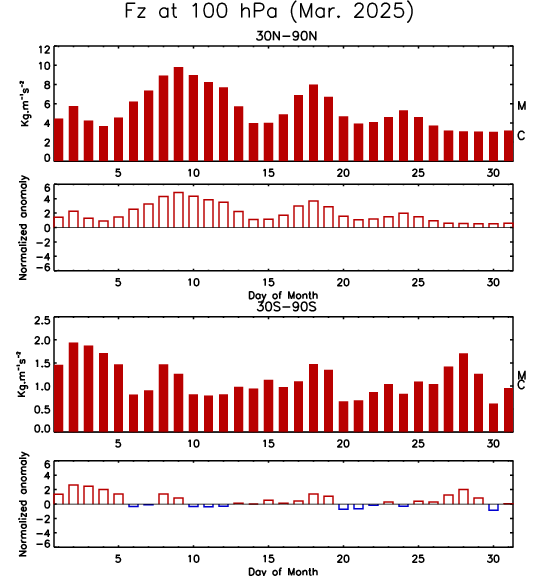 Fz at 100 hPa (Mar. 2025)

30N-90N

$Kg.m^{-1}s^{-2}$

12
10
8
6
4
2
0

M
C

5 10 15 20 25 30

Normalized anomaly

6
4
2
0
-2
-4
-6

5 10 15 20 25 30

Day of Month

30S-90S

$Kg.m^{-1}s^{-2}$

2.5
2.0
1.5
1.0
0.5
0.0

M
C

5 10 15 20 25 30

Normalized anomaly

6
4
2
0
-2
-4
-6

5 10 15 20 25 30

Day of Month